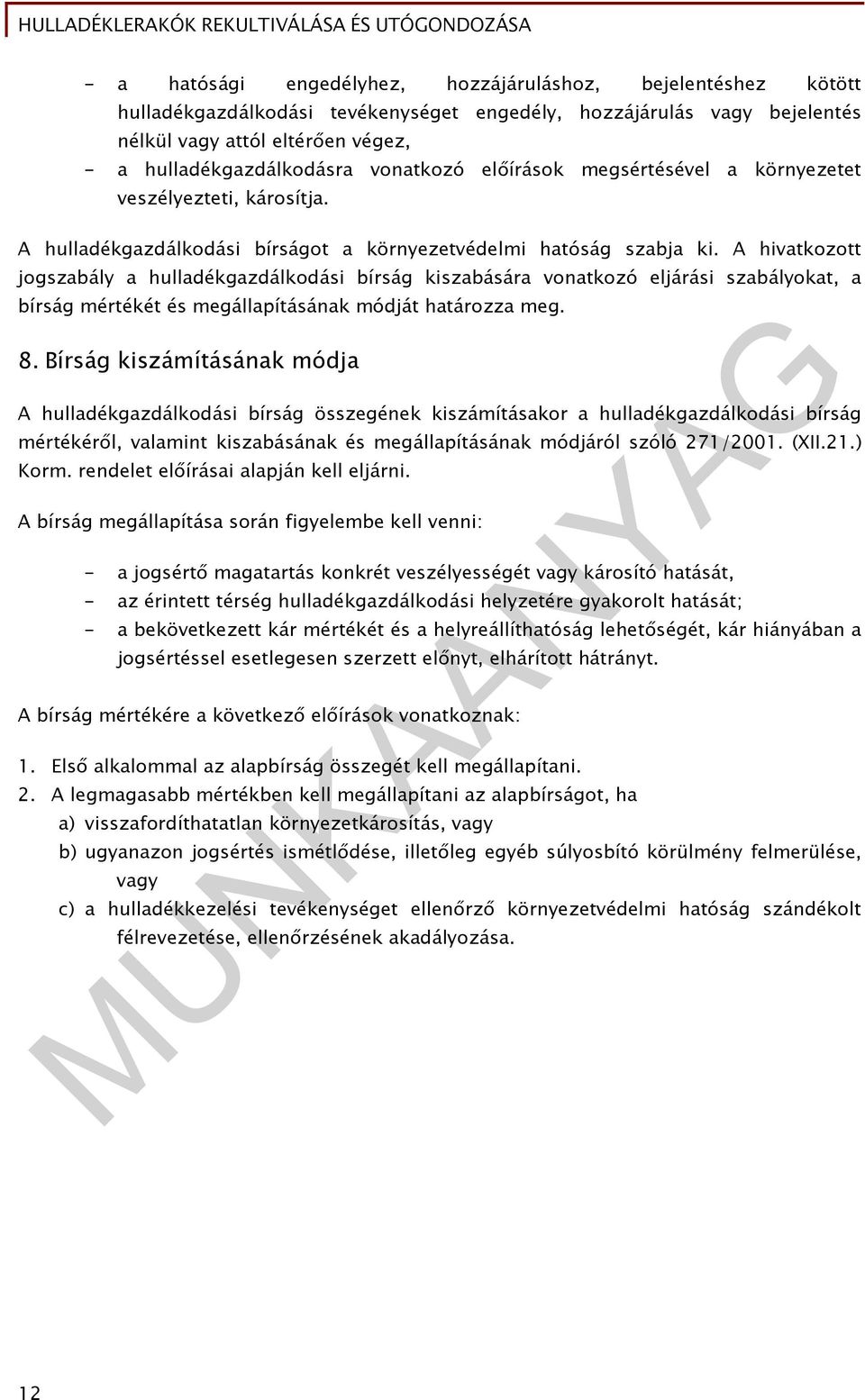 HULLADÉKLERAKÓK REKULTIVÁLÁSA ÉS UTÓGONDOZÁSA

- a hatósági engedélyhez, hozzájáruláshoz, bejelentéshez kötött hulladékgazdálkodási tevékenységet engedély, hozzájárulás vagy bejelentés nélkül vagy attól eltérően végez,
- a hulladékgazdálkodásra vonatkozó előírások megsértésével a környezetet veszélyezteti, károsítja.

A hulladékgazdálkodási bírságot a környezetvédelmi hatóság szabja ki. A hivatkozott jogszabály a hulladékgazdálkodási bírság kiszabására vonatkozó eljárási szabályokat, a bírság mértékét és megállapításának módját határozza meg.

8. Bírság kiszámításának módja

A hulladékgazdálkodási bírság összegének kiszámításakor a hulladékgazdálkodási bírság mértékéről, valamint kiszabásának és megállapításának módjáról szóló 271/2001. (XII.21.) Korm. rendelet előírásai alapján kell eljárni.

A bírság megállapítása során figyelembe kell venni:

- a jogsértő magatartás konkrét veszélyességét vagy károsító hatását,
- az érintett térség hulladékgazdálkodási helyzetére gyakorolt hatását;
- a bekövetkezett kár mértékét és a helyreállíthatóság lehetőségét, kár hiányában a jogsértéssel esetlegesen szerzett előnyt, elhárított hátrányt.

A bírság mértékére a következő előírások vonatkoznak:

1. Első alkalommal az alapbírság összegét kell megállapítani.
2. A legmagasabb mértékben kell megállapítani az alapbírságot, ha
a) visszafordíthatatlan környezetkárosítás, vagy
b) ugyanazon jogsértés ismétlődése, illetőleg egyéb súlyosbító körülmény felmerülése, vagy
c) a hulladékkezelési tevékenységet ellenőrző környezetvédelmi hatóság szándékolt félrevezetése, ellenőrzésének akadályozása.

MUNKAANYAG

12